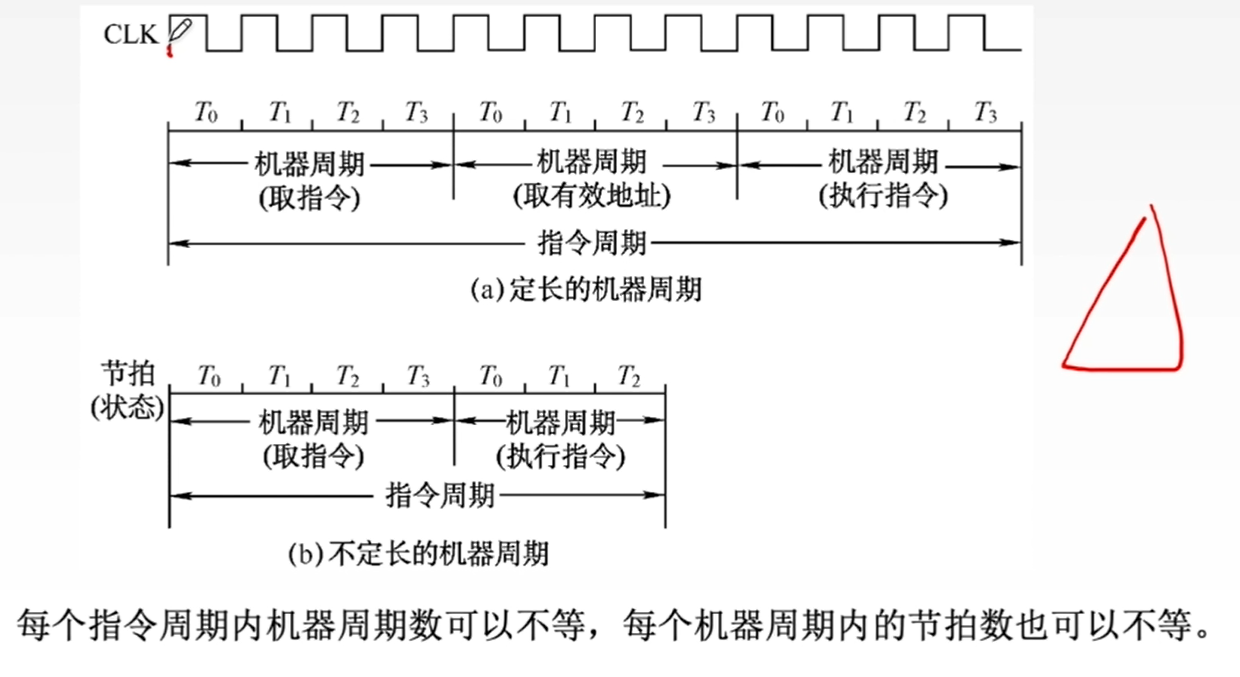 CLK

$T_0$ $T_1$ $T_2$ $T_3$ $T_0$ $T_1$ $T_2$ $T_3$ $T_0$ $T_1$ $T_2$ $T_3$

机器周期 (取指令)
机器周期 (取有效地址)
机器周期 (执行指令)

指令周期

(a) 定长的机器周期

节拍 (状态)

$T_0$ $T_1$ $T_2$ $T_3$ $T_0$ $T_1$ $T_2$

机器周期 (取指令)
机器周期 (执行指令)

指令周期

(b) 不定长的机器周期

每个指令周期内机器周期数可以不等，每个机器周期内的节拍数也可以不等。